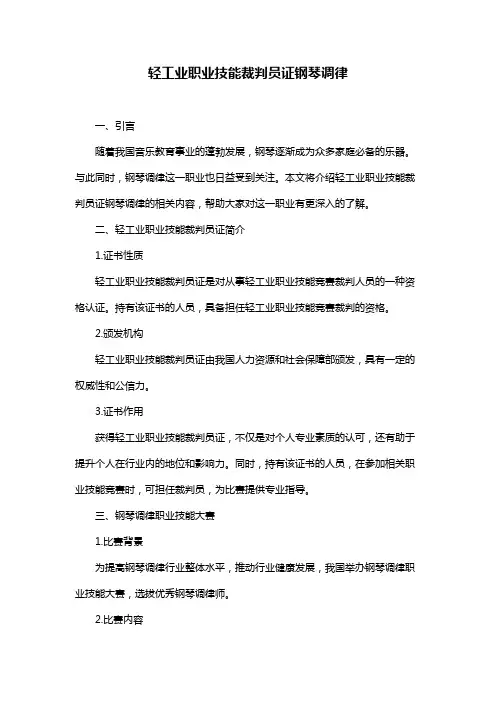 轻工业职业技能裁判员证钢琴调律

一、引言

随着我国音乐教育事业的蓬勃发展，钢琴逐渐成为众多家庭必备的乐器。与此同时，钢琴调律这一职业也日益受到关注。本文将介绍轻工业职业技能裁判员证钢琴调律的相关内容，帮助大家对这一职业有更深入的了解。

二、轻工业职业技能裁判员证简介

1.证书性质

轻工业职业技能裁判员证是对从事轻工业职业技能竞赛裁判人员的一种资格认证。持有该证书的人员，具备担任轻工业职业技能竞赛裁判的资格。

2.颁发机构

轻工业职业技能裁判员证由我国人力资源和社会保障部颁发，具有一定的权威性和公信力。

3.证书作用

获得轻工业职业技能裁判员证，不仅是对个人专业素质的认可，还有助于提升个人在行业内的地位和影响力。同时，持有该证书的人员，在参加相关职业技能竞赛时，可担任裁判员，为比赛提供专业指导。

三、钢琴调律职业技能大赛

1.比赛背景

为提高钢琴调律行业整体水平，推动行业健康发展，我国举办钢琴调律职业技能大赛，选拔优秀钢琴调律师。

2.比赛内容